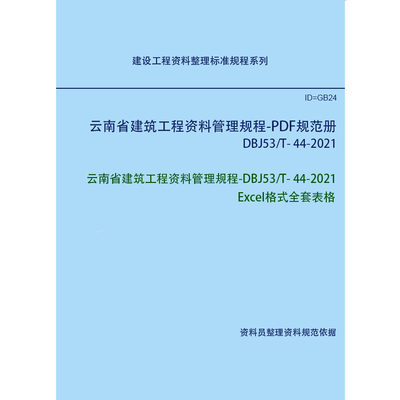 建设工程资料整理标准规程系列

ID=GB24

云南省建筑工程资料管理规程-PDF规范册
DBJ53/T- 44-2021

云南省建筑工程资料管理规程-DBJ53/T- 44-2021
Excel格式全套表格

资料员整理资料规范依据